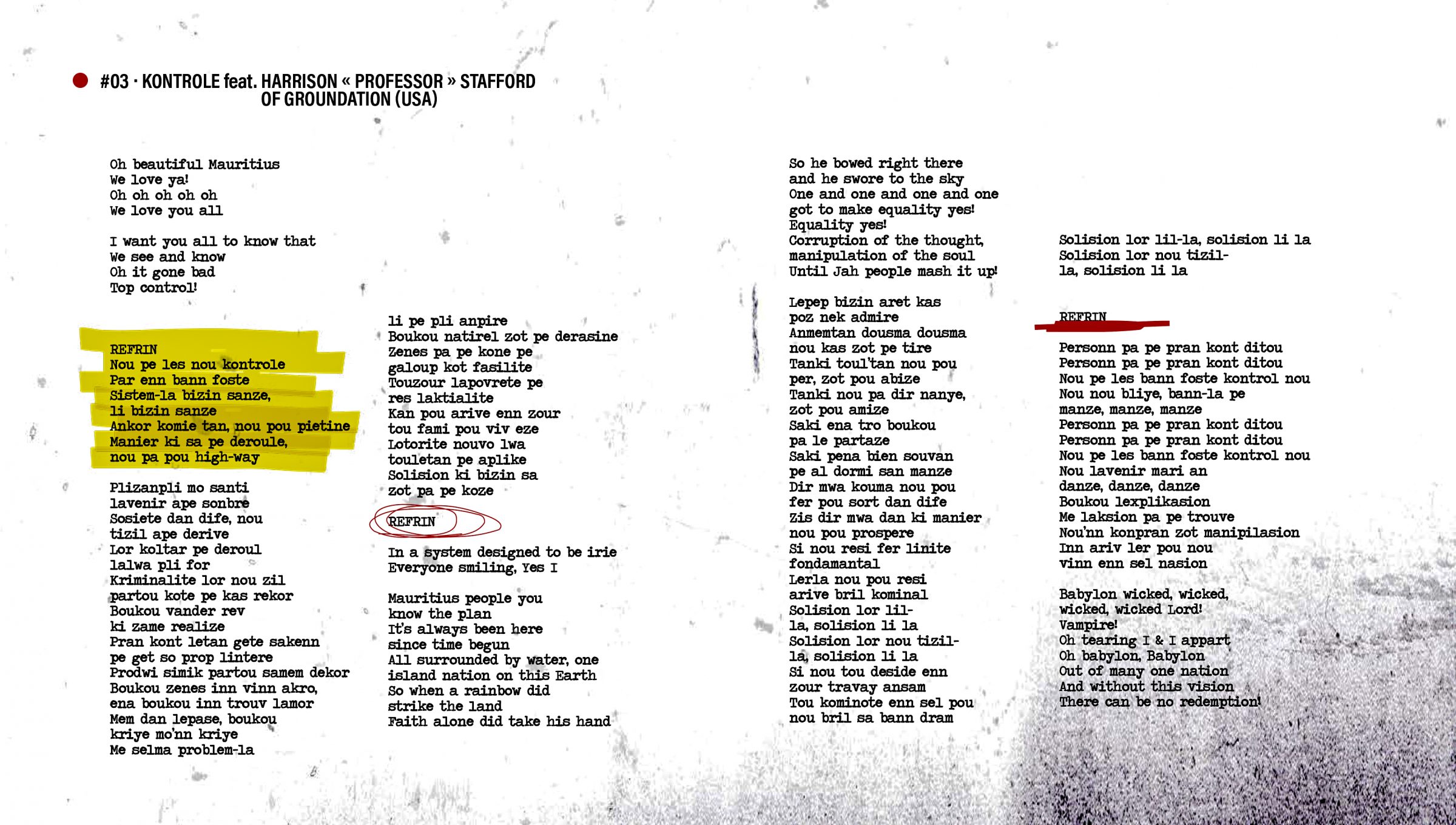 #03 · KONTROLE feat. HARRISON « PROFESSOR » STAFFORD OF GROUNDATION (USA)

Oh beautiful Mauritius
We love ya!
Oh oh oh oh oh
We love you all

I want you all to know that
We see and know
Oh it gone bad
Top control!

REFRIN
Nou pe les nou kontrole
Par enn bann foste
Sistem-la bizin sanze,
li bizin sanze
Ankor komie tan, nou pou pietine
Manier ki sa pe deroule,
nou pa pou high-way

Plizanpli mo santi
lavenir ape sonbre
Sosiete dan dife, nou
tizil ape derive
Lor koltar pe deroul
lalwa pli for
Kriminalite lor nou zil
partou kote pe kas rekor
Boukou vander rev
ki zame realize
Pran kont letan gete sakenn
pe get so prop lintere
Prodwi simik partou samem dekor
Boukou zenes inn vinn akro,
ena boukou inn trouv lamor
Mem dan lepase, boukou
kriye mo'nn kriye
Me selma problem-la

li pe pli anpire
Boukou natirel zot pe derasine
Zenes pa pe kone pe
galoup kot fasilite
Touzour lapovrete pe
res laktialite
Kan pou arive enn zour
tou fami pou viv eze
Lotorite nouvo lwa
touletan pe aplike
Solision ki bizin sa
zot pa pe koze

REFRIN

In a system designed to be irie
Everyone smiling, Yes I

Mauritius people you
know the plan
It's always been here
since time begun
All surrounded by water, one
island nation on this Earth
So when a rainbow did
strike the land
Faith alone did take his hand

So he bowed right there
and he swore to the sky
One and one and one and one
got to make equality yes!
Equality yes!
Corruption of the thought,
manipulation of the soul
Until Jah people mash it up!

Lepep bizin aret kas
poz nek admire
Anmemtan dousma dousma
nou kas zot pe tire
Tanki toul'tan nou pou
per, zot pou abize
Tanki nou pa dir nanye,
zot pou amize
Saki ena tro boukou
pa le partaze
Saki pena bien souvan
pe al dormi san manze
Dir mwa kouma nou pou
fer pou sort dan dife
Zis dir mwa dan ki manier
nou pou prospere
Si nou resi fer linite
fondamantal
Lerla nou pou resi
arive bril kominal
Solision lor lil-
la, solision li la
Solision lor nou tizil-
la, solision li la
Si nou tou deside enn
zour travay ansam
Tou kominote enn sel pou
nou bril sa bann dram

Solision lor lil-la, solision li la
Solision lor nou tizil-
la, solision li la

REFRIN

Personn pa pe pran kont ditou
Personn pa pe pran kont ditou
Nou pe les bann foste kontrol nou
Nou nou bliye, bann-la pe
manze, manze, manze
Personn pa pe pran kont ditou
Personn pa pe pran kont ditou
Nou pe les bann foste kontrol nou
Nou lavenir mari an
danze, danze, danze
Boukou lexplikasion
Me laksion pa pe trouve
Nou'nn konpran zot manipilasion
Inn ariv ler pou nou
vinn enn sel nasion

Babylon wicked, wicked,
wicked, wicked Lord!
Vampire!
Oh tearing I & I appart
Oh babylon, Babylon
Out of many one nation
And without this vision
There can be no redemption!